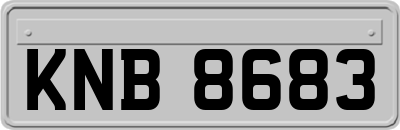 KNB 8683